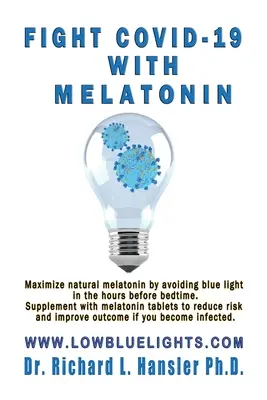 FIGHT COVID-19
WITH
MELATONIN

Maximize natural melatonin by avoiding blue light in the hours before bedtime.
Supplement with melatonin tablets to reduce risk and improve outcome if you become infected.

WWW.LOWBLUELIGHTS.COM
Dr. Richard L. Hansler Ph.D.